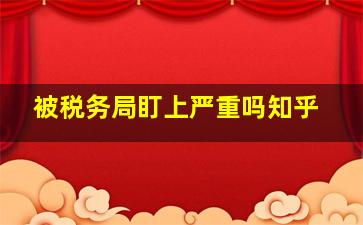 被税务局盯上严重吗知乎